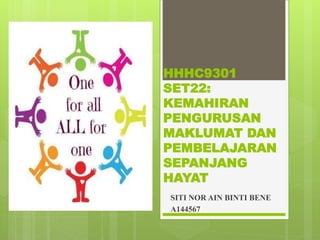 One for all ALL for one

HHHC9301 SET22: KEMAHIRAN PENGURUSAN MAKLUMAT DAN PEMBELAJARAN SEPANJANG HAYAT

SITI NOR AIN BINTI BENE
A144567